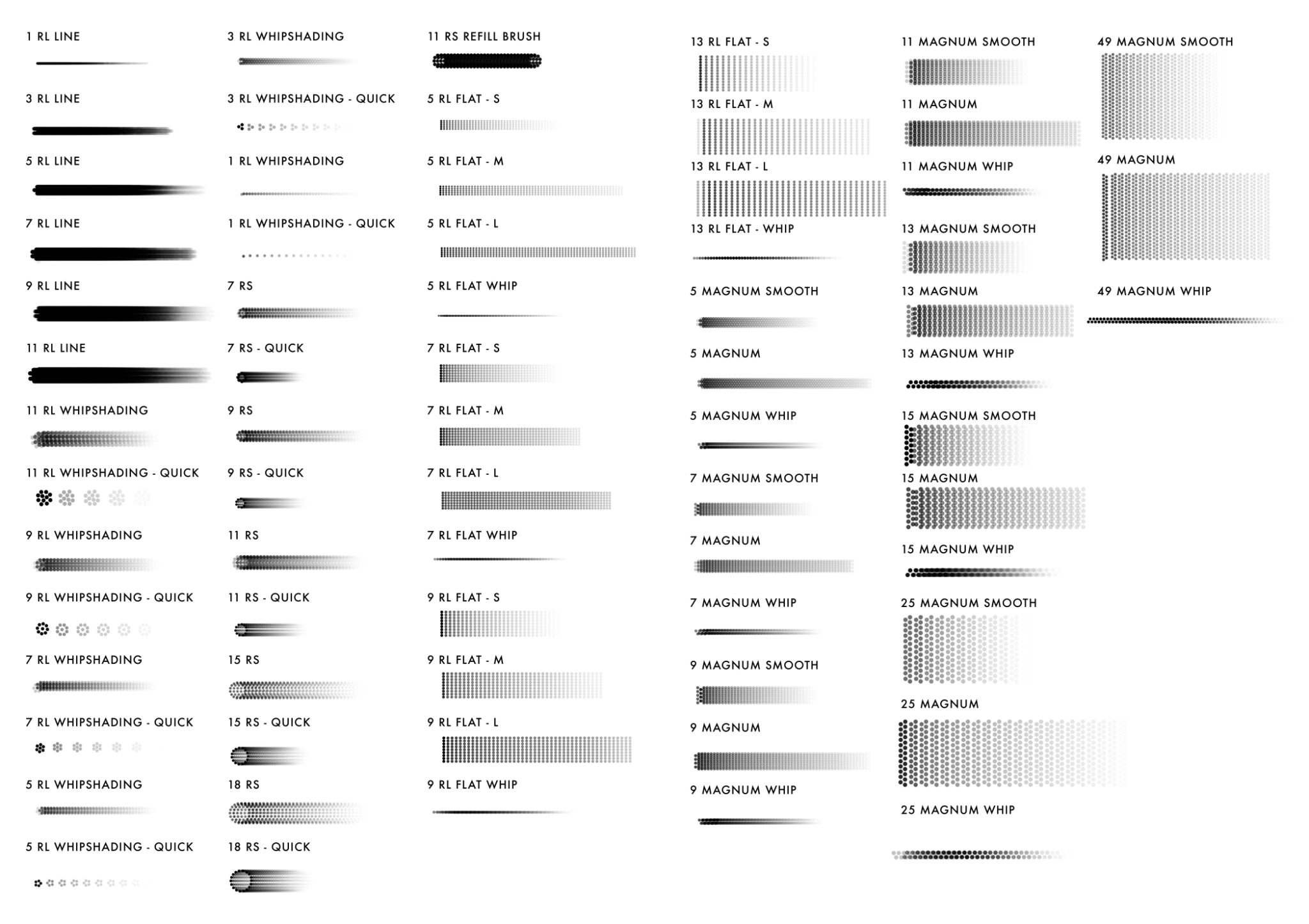 1 RL LINE

3 RL LINE

5 RL LINE

7 RL LINE

9 RL LINE

11 RL LINE

11 RL WHIPSHADING

11 RL WHIPSHADING - QUICK

9 RL WHIPSHADING

9 RL WHIPSHADING - QUICK

7 RL WHIPSHADING

7 RL WHIPSHADING - QUICK

5 RL WHIPSHADING

5 RL WHIPSHADING - QUICK

3 RL WHIPSHADING

3 RL WHIPSHADING - QUICK

1 RL WHIPSHADING

1 RL WHIPSHADING - QUICK

7 RS

7 RS - QUICK

9 RS

9 RS - QUICK

11 RS

11 RS - QUICK

15 RS

15 RS - QUICK

18 RS

18 RS - QUICK

11 RS REFILL BRUSH

5 RL FLAT - S

5 RL FLAT - M

5 RL FLAT - L

5 RL FLAT WHIP

7 RL FLAT - S

7 RL FLAT - M

7 RL FLAT - L

7 RL FLAT WHIP

9 RL FLAT - S

9 RL FLAT - M

9 RL FLAT - L

9 RL FLAT WHIP

13 RL FLAT - S

13 RL FLAT - M

13 RL FLAT - L

13 RL FLAT - WHIP

5 MAGNUM SMOOTH

5 MAGNUM

5 MAGNUM WHIP

7 MAGNUM SMOOTH

7 MAGNUM

7 MAGNUM WHIP

9 MAGNUM SMOOTH

9 MAGNUM

9 MAGNUM WHIP

11 MAGNUM SMOOTH

11 MAGNUM

11 MAGNUM WHIP

13 MAGNUM SMOOTH

13 MAGNUM

13 MAGNUM WHIP

15 MAGNUM SMOOTH

15 MAGNUM

15 MAGNUM WHIP

25 MAGNUM SMOOTH

25 MAGNUM

25 MAGNUM WHIP

49 MAGNUM SMOOTH

49 MAGNUM

49 MAGNUM WHIP